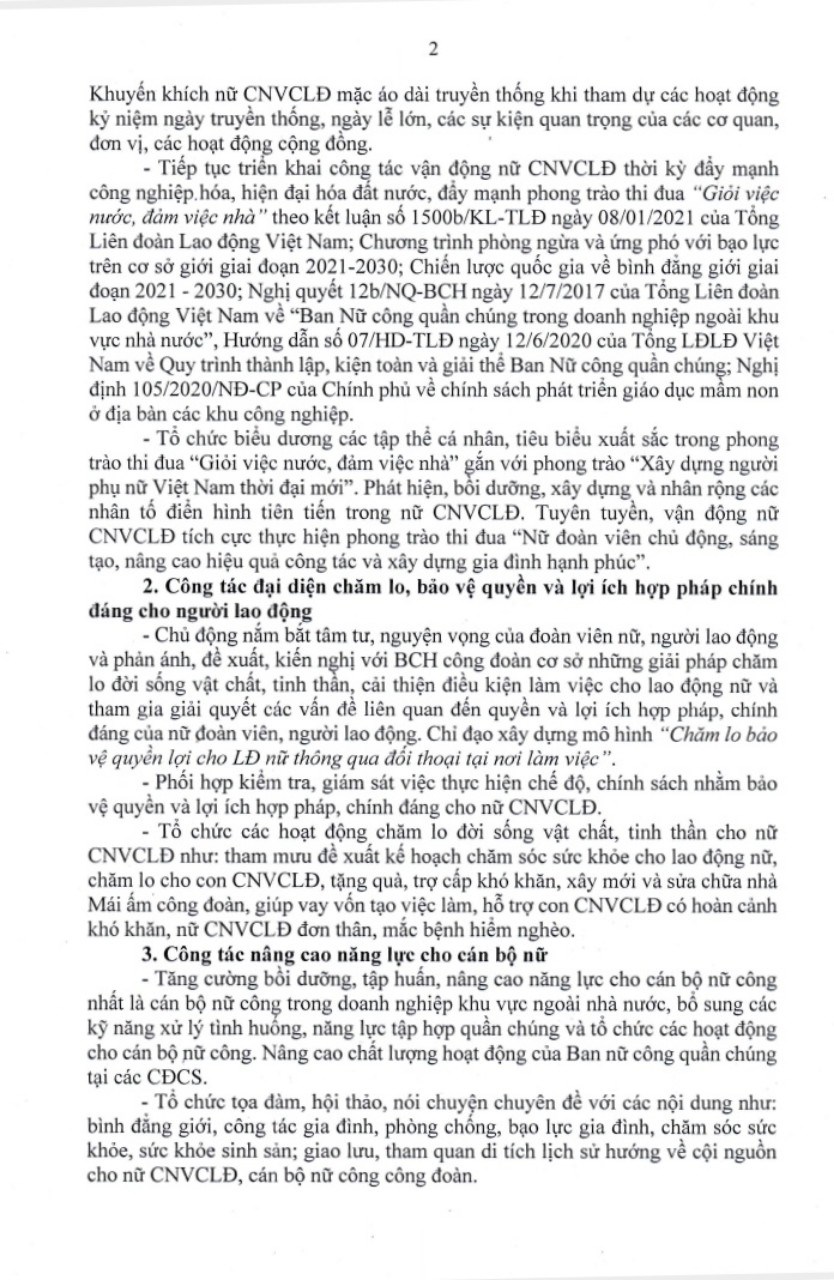 2

Khuyến khích nữ CNVCLĐ mặc áo dài truyền thống khi tham dự các hoạt động kỷ niệm ngày truyền thống, ngày lễ lớn, các sự kiện quan trọng của các cơ quan, đơn vị, các hoạt động cộng đồng.

- Tiếp tục triển khai công tác vận động nữ CNVCLĐ thời kỳ đẩy mạnh công nghiệp hóa, hiện đại hóa đất nước, đẩy mạnh phong trào thi đua "Giỏi việc nước, đảm việc nhà" theo kết luận số 1500b/KL-TLĐ ngày 08/01/2021 của Tổng Liên đoàn Lao động Việt Nam; Chương trình phòng ngừa và ứng phó với bạo lực trên cơ sở giới giai đoạn 2021-2030; Chiến lược quốc gia về bình đẳng giới giai đoạn 2021 - 2030; Nghị quyết 12b/NQ-BCH ngày 12/7/2017 của Tổng Liên đoàn Lao động Việt Nam về "Ban Nữ công quần chúng trong doanh nghiệp ngoài khu vực nhà nước", Hướng dẫn số 07/HD-TLĐ ngày 12/6/2020 của Tổng LĐLĐ Việt Nam về Quy trình thành lập, kiện toàn và giải thể Ban Nữ công quần chúng; Nghị định 105/2020/NĐ-CP của Chính phủ về chính sách phát triển giáo dục mầm non ở địa bàn các khu công nghiệp.

- Tổ chức biểu dương các tập thể cá nhân, tiêu biểu xuất sắc trong phong trào thi đua "Giỏi việc nước, đảm việc nhà" gắn với phong trào "Xây dựng người phụ nữ Việt Nam thời đại mới". Phát hiện, bồi dưỡng, xây dựng và nhân rộng các nhân tố điển hình tiên tiến trong nữ CNVCLĐ. Tuyên tuyền, vận động nữ CNVCLĐ tích cực thực hiện phong trào thi đua "Nữ đoàn viên chủ động, sáng tạo, nâng cao hiệu quả công tác và xây dựng gia đình hạnh phúc".

2. Công tác đại diện chăm lo, bảo vệ quyền và lợi ích hợp pháp chính đáng cho người lao động

- Chủ động nắm bắt tâm tư, nguyện vọng của đoàn viên nữ, người lao động và phản ánh, đề xuất, kiến nghị với BCH công đoàn cơ sở những giải pháp chăm lo đời sống vật chất, tinh thần, cải thiện điều kiện làm việc cho lao động nữ và tham gia giải quyết các vấn đề liên quan đến quyền và lợi ích hợp pháp, chính đáng của nữ đoàn viên, người lao động. Chỉ đạo xây dựng mô hình "Chăm lo bảo vệ quyền lợi cho LĐ nữ thông qua đối thoại tại nơi làm việc".

- Phối hợp kiểm tra, giám sát việc thực hiện chế độ, chính sách nhằm bảo vệ quyền và lợi ích hợp pháp, chính đáng cho nữ CNVCLĐ.

- Tổ chức các hoạt động chăm lo đời sống vật chất, tinh thần cho nữ CNVCLĐ như: tham mưu đề xuất kế hoạch chăm sóc sức khỏe cho lao động nữ, chăm lo cho con CNVCLĐ, tặng quà, trợ cấp khó khăn, xây mới và sửa chữa nhà Mái ấm công đoàn, giúp vay vốn tạo việc làm, hỗ trợ con CNVCLĐ có hoàn cảnh khó khăn, nữ CNVCLĐ đơn thân, mắc bệnh hiểm nghèo.

3. Công tác nâng cao năng lực cho cán bộ nữ

- Tăng cường bồi dưỡng, tập huấn, nâng cao năng lực cho cán bộ nữ công nhất là cán bộ nữ công trong doanh nghiệp khu vực ngoài nhà nước, bổ sung các kỹ năng xử lý tình huống, năng lực tập hợp quần chúng và tổ chức các hoạt động cho cán bộ nữ công. Nâng cao chất lượng hoạt động của Ban nữ công quần chúng tại các CĐCS.

- Tổ chức tọa đàm, hội thảo, nói chuyện chuyên đề với các nội dung như: bình đẳng giới, công tác gia đình, phòng chống, bạo lực gia đình, chăm sóc sức khỏe, sức khỏe sinh sản; giao lưu, tham quan di tích lịch sử hướng về cội nguồn cho nữ CNVCLĐ, cán bộ nữ công công đoàn.